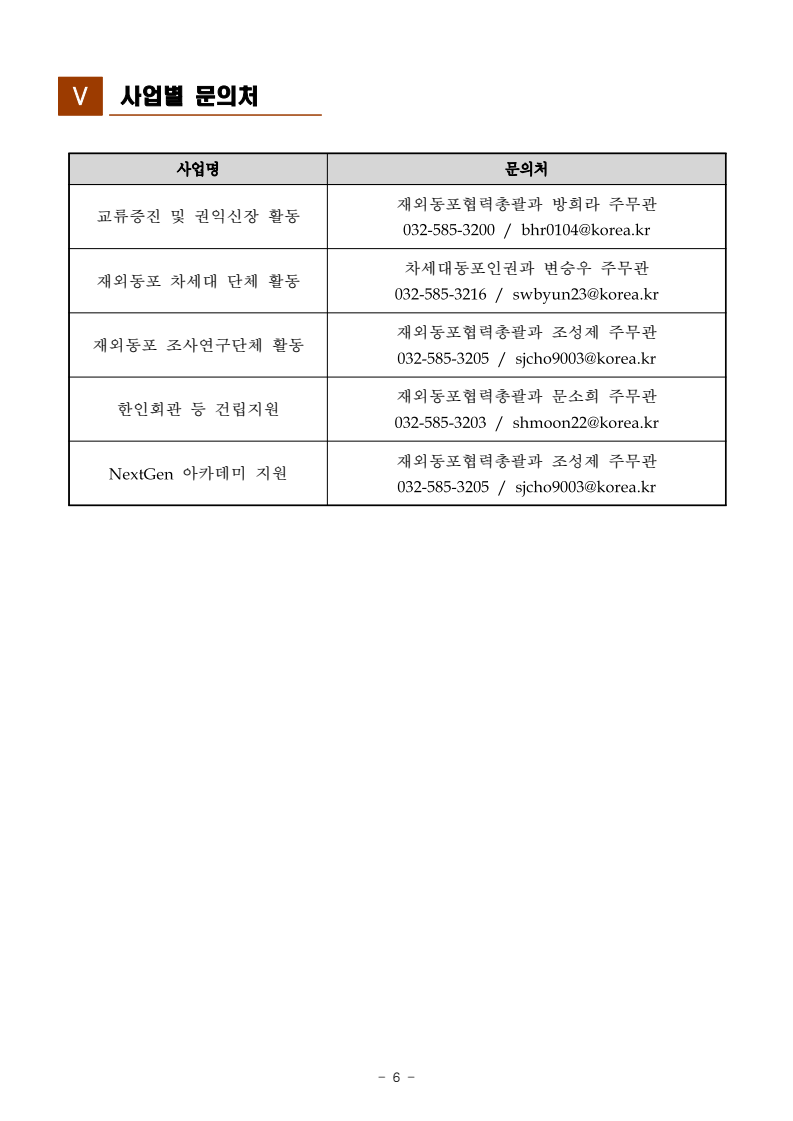 V 사업별 문의처

| 사업명 | 문의처 |
|---|---|
| 교류증진 및 권익신장 활동 | 재외동포협력총괄과 방희라 주무관 032-585-3200 / bhr0104@korea.kr |
| 재외동포 차세대 단체 활동 | 차세대동포인권과 변승우 주무관 032-585-3216 / swbyun23@korea.kr |
| 재외동포 조사연구단체 활동 | 재외동포협력총괄과 조성제 주무관 032-585-3205 / sjcho9003@korea.kr |
| 한인회관 등 건립지원 | 재외동포협력총괄과 문소희 주무관 032-585-3203 / shmoon22@korea.kr |
| NextGen 아카데미 지원 | 재외동포협력총괄과 조성제 주무관 032-585-3205 / sjcho9003@korea.kr |

- 6 -